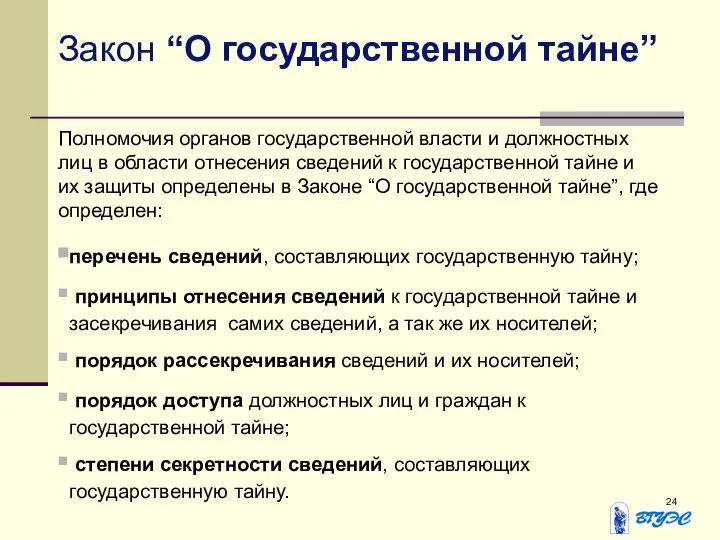 Закон “О государственной тайне”

Полномочия органов государственной власти и должностных лиц в области отнесения сведений к государственной тайне и их защиты определены в Законе “О государственной тайне”, где определен:

перечень сведений, составляющих государственную тайну;

принципы отнесения сведений к государственной тайне и засекречивания самих сведений, а так же их носителей;

порядок рассекречивания сведений и их носителей;

порядок доступа должностных лиц и граждан к государственной тайне;

степени секретности сведений, составляющих государственную тайну.

24

ВГУЭС